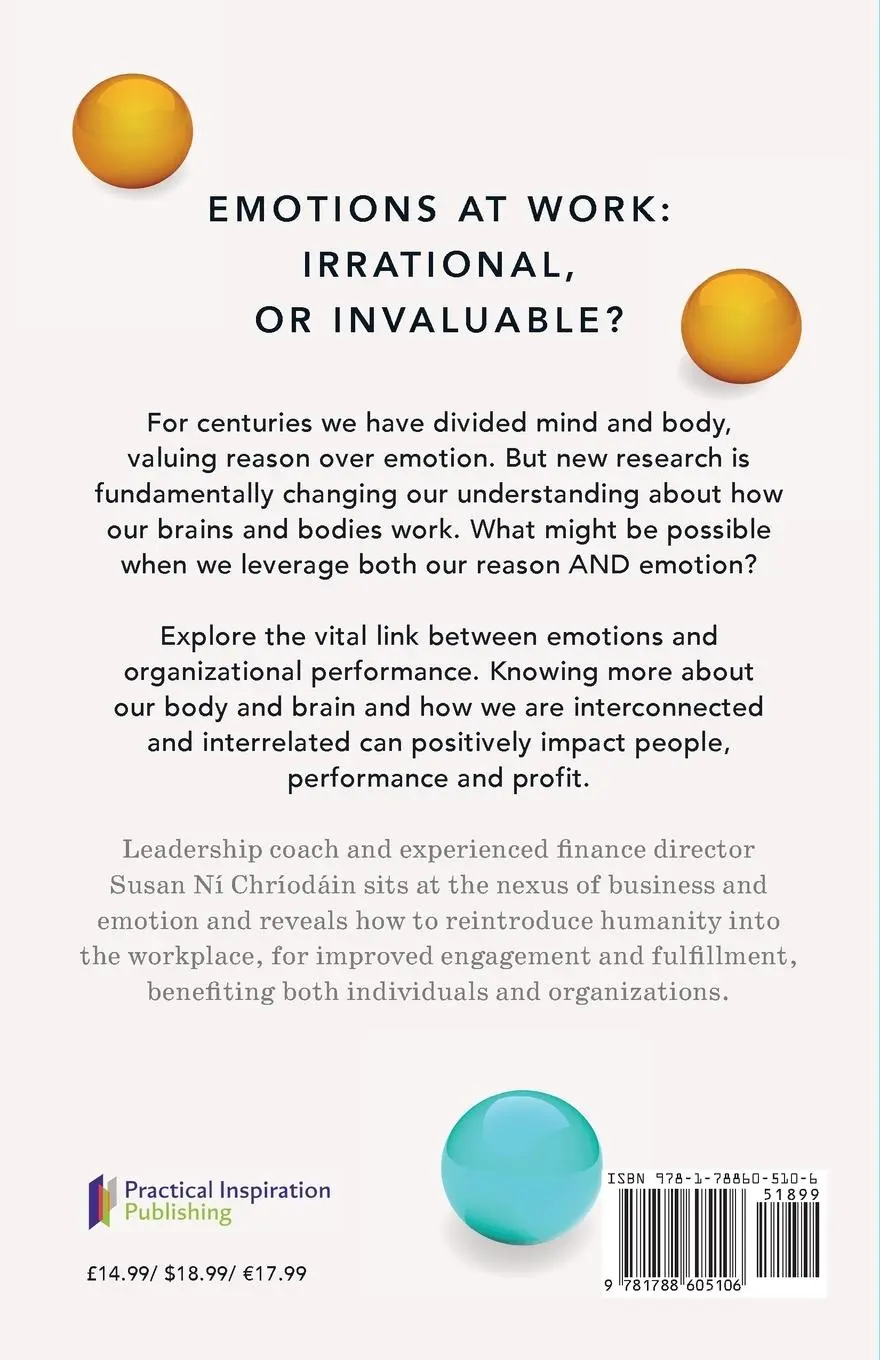 EMOTIONS AT WORK:
IRRATIONAL,
OR INVALUABLE?

For centuries we have divided mind and body, valuing reason over emotion. But new research is fundamentally changing our understanding about how our brains and bodies work. What might be possible when we leverage both our reason AND emotion?

Explore the vital link between emotions and organizational performance. Knowing more about our body and brain and how we are interconnected and interrelated can positively impact people, performance and profit.

Leadership coach and experienced finance director Susan Ní Chríodáin sits at the nexus of business and emotion and reveals how to reintroduce humanity into the workplace, for improved engagement and fulfillment, benefiting both individuals and organizations.

Practical Inspiration
Publishing

£14.99/ $18.99/ €17.99

ISBN 978-1-78860-510-6
51899
9 781788 605106